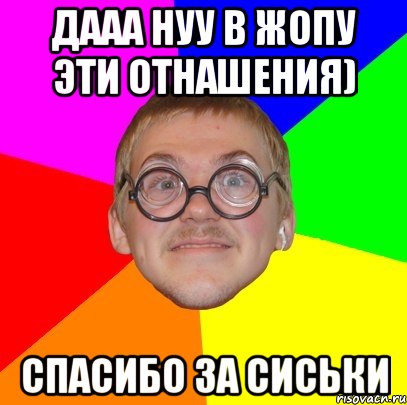 ДААА НУУ В ЖОПУ ЭТИ ОТНАШЕНИЯ)

СПАСИБО ЗА СИСЬКИ

risovach.ru